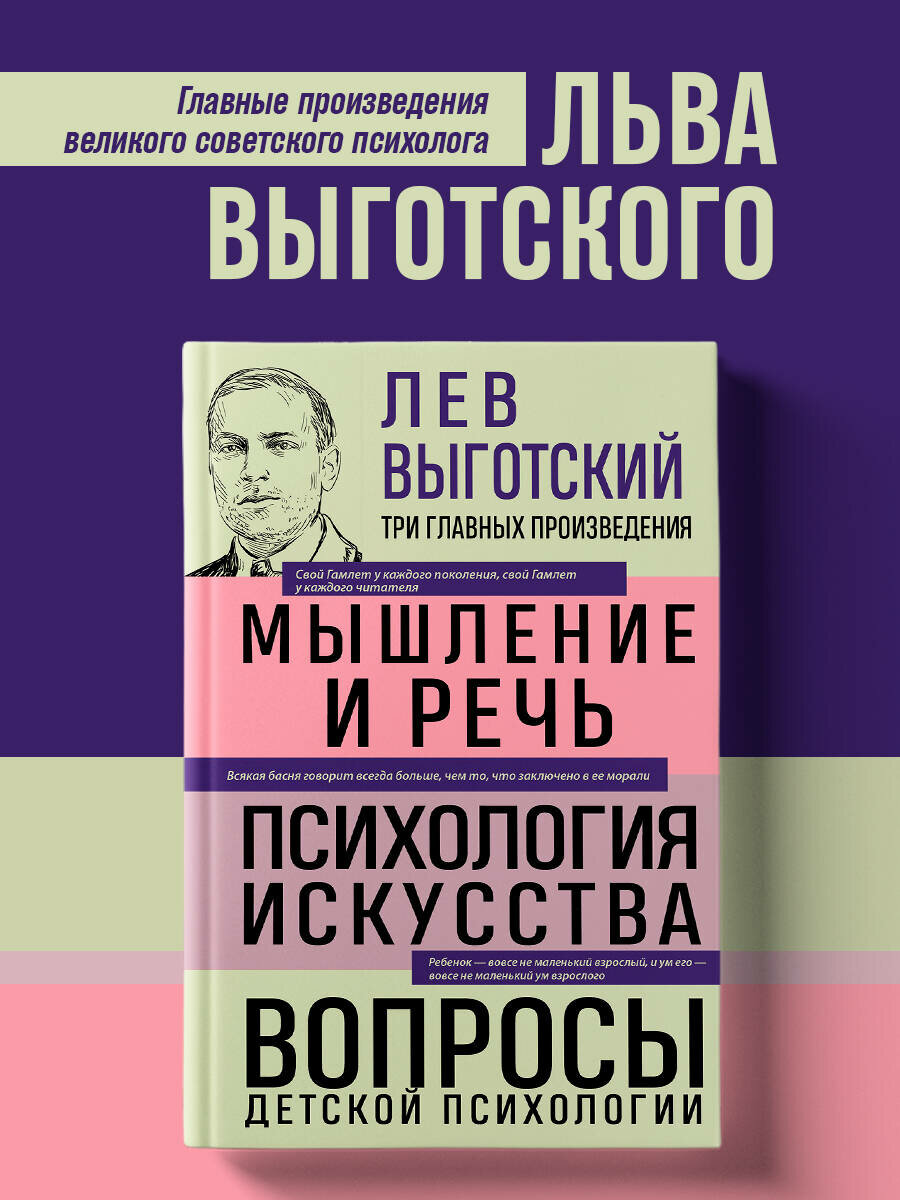 Главные произведения великого советского психолога

ЛЬВА ВЫГОТСКОГО

ЛЕВ ВЫГОТСКИЙ

ТРИ ГЛАВНЫХ ПРОИЗВЕДЕНИЯ

Свой Гамлет у каждого поколения, свой Гамлет у каждого читателя

МЫШЛЕНИЕ И РЕЧЬ

Всякая басня говорит всегда больше, чем то, что заключено в ее морали

ПСИХОЛОГИЯ ИСКУССТВА

Ребенок — вовсе не маленький взрослый, и ум его — вовсе не маленький ум взрослого

ВОПРОСЫ ДЕТСКОЙ ПСИХОЛОГИИ